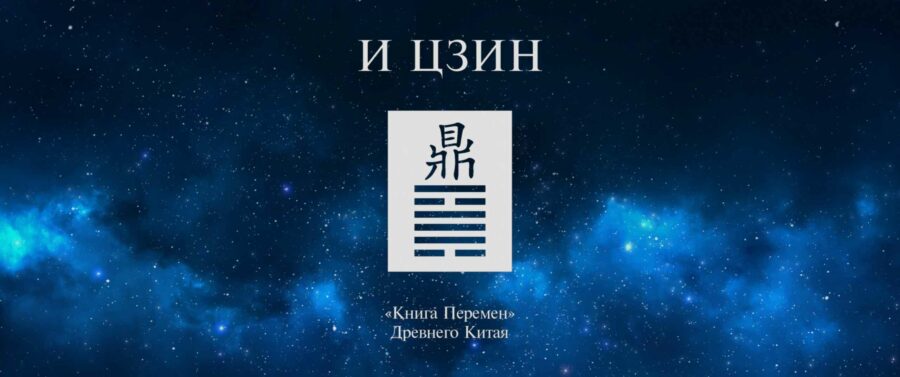 И ЦЗИН

鼎

«Книга Перемен»
Древнего Китая